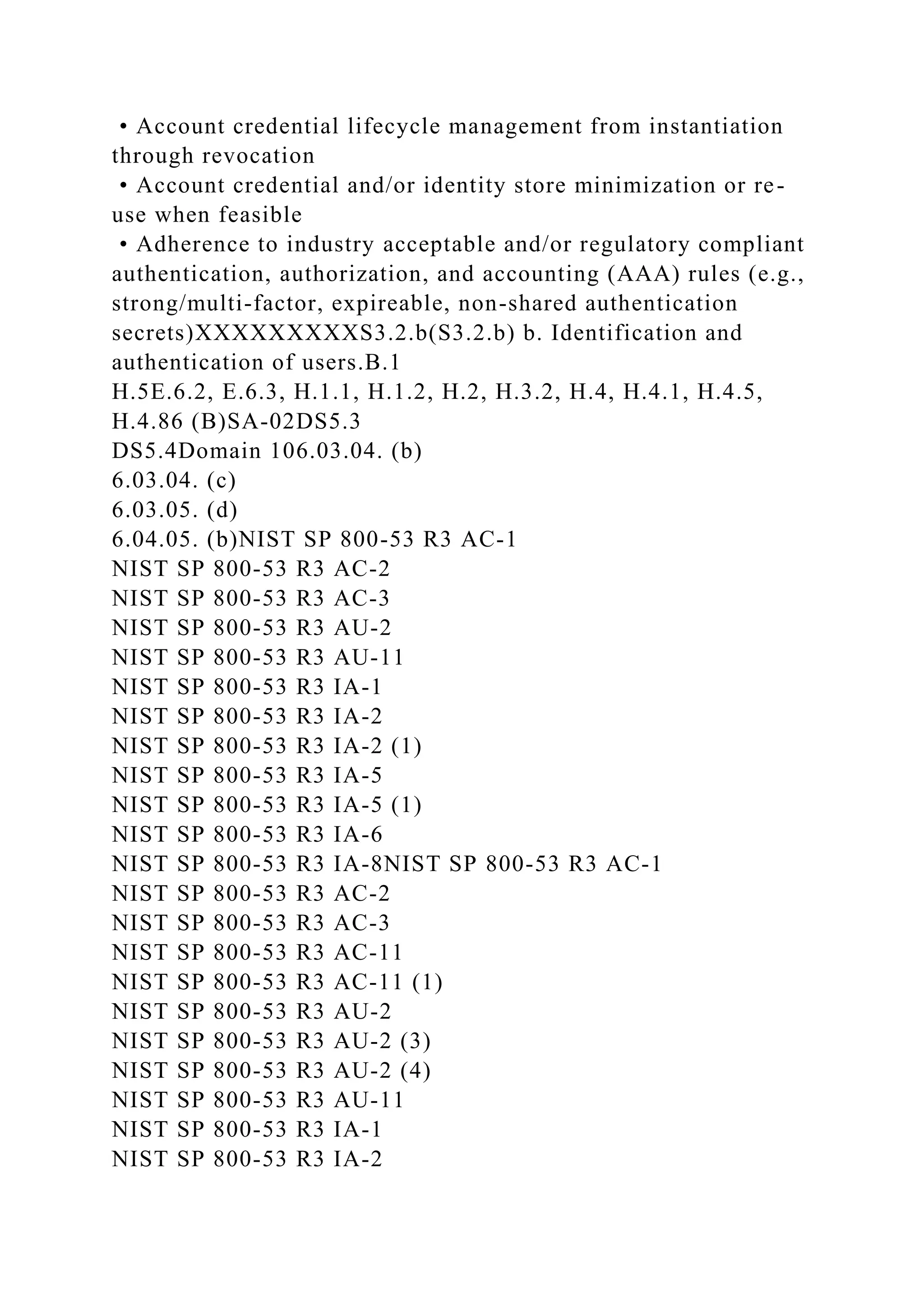 • Account credential lifecycle management from instantiation through revocation
• Account credential and/or identity store minimization or re-use when feasible
• Adherence to industry acceptable and/or regulatory compliant authentication, authorization, and accounting (AAA) rules (e.g., strong/multi-factor, expireable, non-shared authentication secrets)XXXXXXXXXS3.2.b(S3.2.b) b. Identification and authentication of users.B.1
H.5E.6.2, E.6.3, H.1.1, H.1.2, H.2, H.3.2, H.4, H.4.1, H.4.5, H.4.86 (B)SA-02DS5.3
DS5.4Domain 106.03.04. (b)
6.03.04. (c)
6.03.05. (d)
6.04.05. (b)NIST SP 800-53 R3 AC-1
NIST SP 800-53 R3 AC-2
NIST SP 800-53 R3 AC-3
NIST SP 800-53 R3 AU-2
NIST SP 800-53 R3 AU-11
NIST SP 800-53 R3 IA-1
NIST SP 800-53 R3 IA-2
NIST SP 800-53 R3 IA-2 (1)
NIST SP 800-53 R3 IA-5
NIST SP 800-53 R3 IA-5 (1)
NIST SP 800-53 R3 IA-6
NIST SP 800-53 R3 IA-8NIST SP 800-53 R3 AC-1
NIST SP 800-53 R3 AC-2
NIST SP 800-53 R3 AC-3
NIST SP 800-53 R3 AC-11
NIST SP 800-53 R3 AC-11 (1)
NIST SP 800-53 R3 AU-2
NIST SP 800-53 R3 AU-2 (3)
NIST SP 800-53 R3 AU-2 (4)
NIST SP 800-53 R3 AU-11
NIST SP 800-53 R3 IA-1
NIST SP 800-53 R3 IA-2